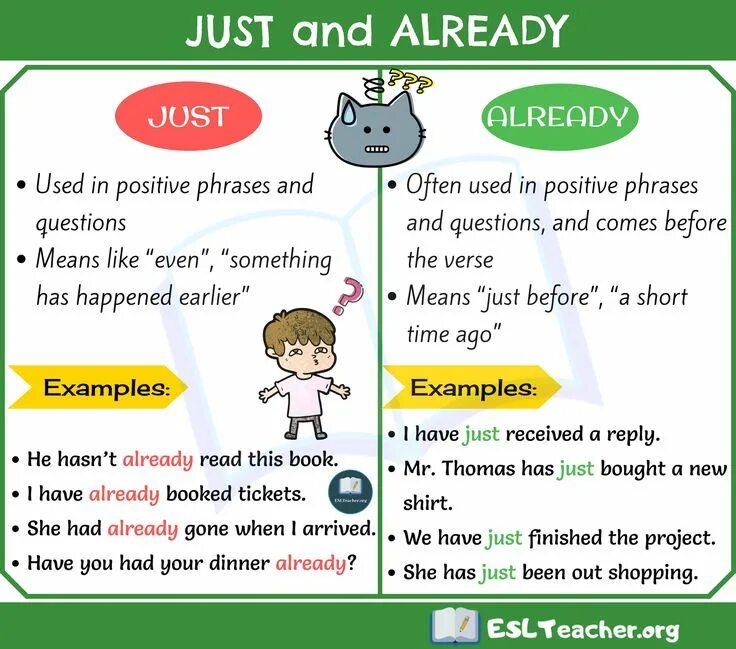 JUST and ALREADY

???

JUST

• Used in positive phrases and questions
• Means like "even", "something has happened earlier"

?

Examples:

• He hasn't already read this book.
• I have already booked tickets.
• She had already gone when I arrived.
• Have you had your dinner already?

ESLTeacher.org

ALREADY

• Often used in positive phrases and questions, and comes before the verse
• Means "just before", "a short time ago"

Examples:

• I have just received a reply.
• Mr. Thomas has just bought a new shirt.
• We have just finished the project.
• She has just been out shopping.

ESLTeacher.org